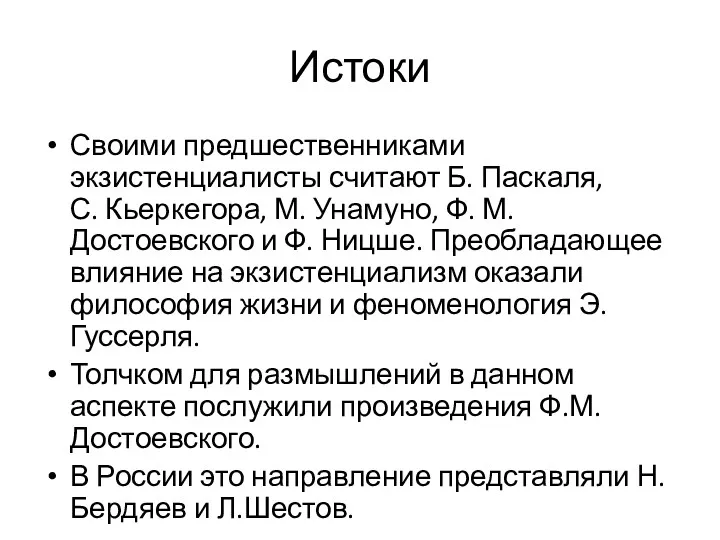 Истоки

• Своими предшественниками экзистенциалисты считают Б. Паскаля, С. Кьеркегора, М. Унамуно, Ф. М. Достоевского и Ф. Ницше. Преобладающее влияние на экзистенциализм оказали философия жизни и феноменология Э. Гуссерля.
• Толчком для размышлений в данном аспекте послужили произведения Ф.М. Достоевского.
• В России это направление представляли Н. Бердяев и Л.Шестов.